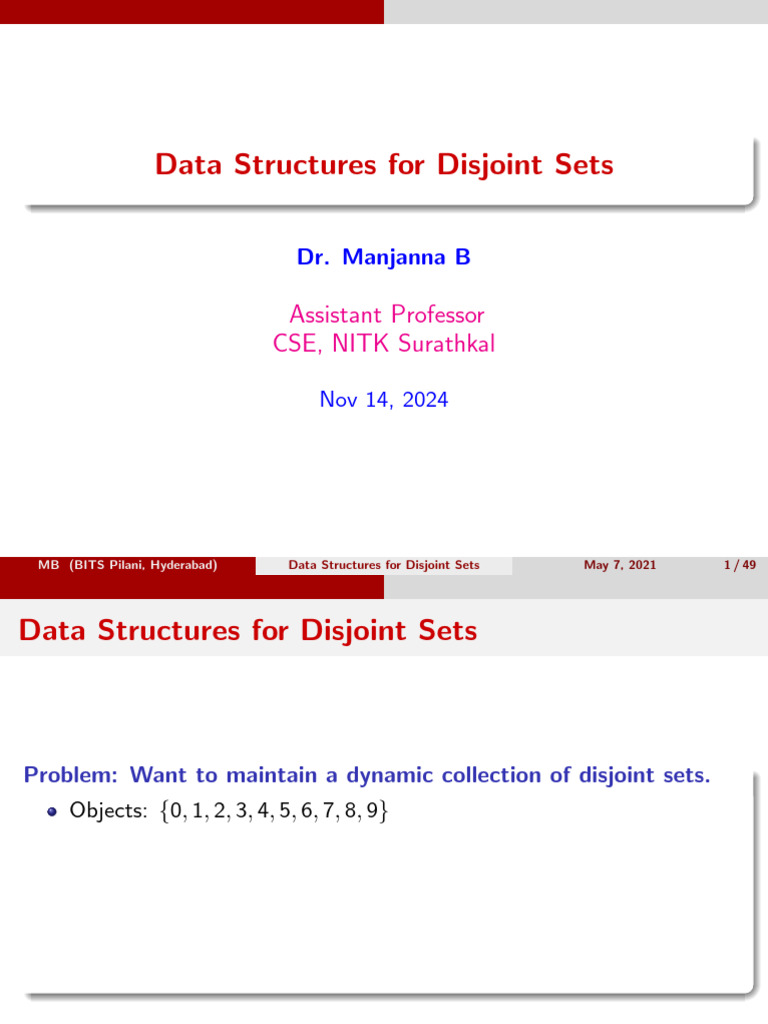 Data Structures for Disjoint Sets

Dr. Manjanna B

Assistant Professor
CSE, NITK Surathkal

Nov 14, 2024

MB (BITS Pilani, Hyderabad) Data Structures for Disjoint Sets May 7, 2021 1 / 49

Data Structures for Disjoint Sets

Problem: Want to maintain a dynamic collection of disjoint sets.

• Objects: $\{0, 1, 2, 3, 4, 5, 6, 7, 8, 9\}$